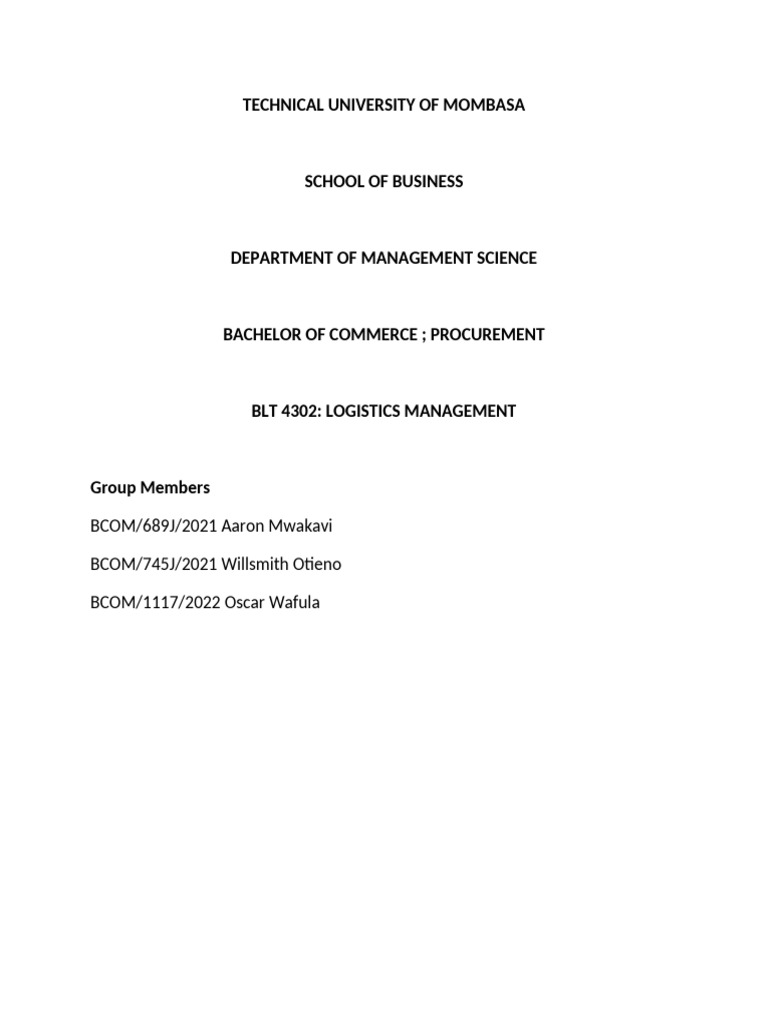 TECHNICAL UNIVERSITY OF MOMBASA

SCHOOL OF BUSINESS

DEPARTMENT OF MANAGEMENT SCIENCE

BACHELOR OF COMMERCE ; PROCUREMENT

BLT 4302: LOGISTICS MANAGEMENT

Group Members

BCOM/689J/2021 Aaron Mwakavi

BCOM/745J/2021 Willsmith Otieno

BCOM/1117/2022 Oscar Wafula